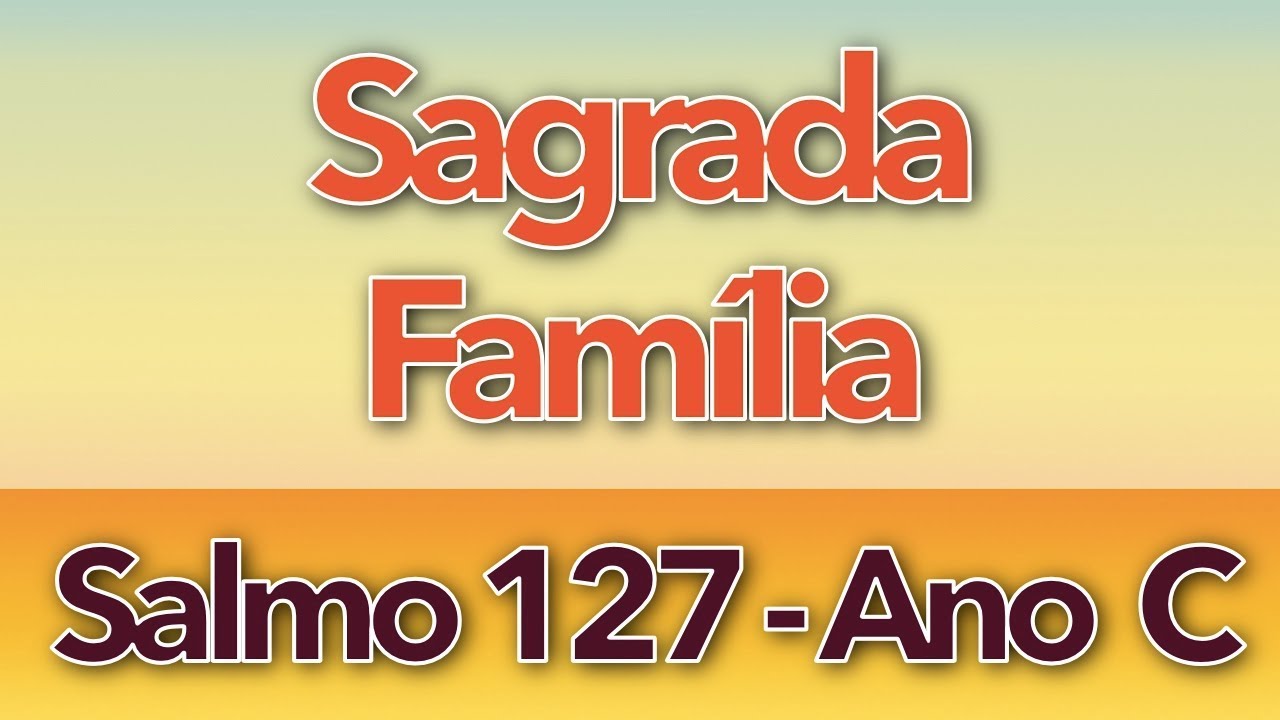 Sagrada Família

Salmo 127 - Ano C